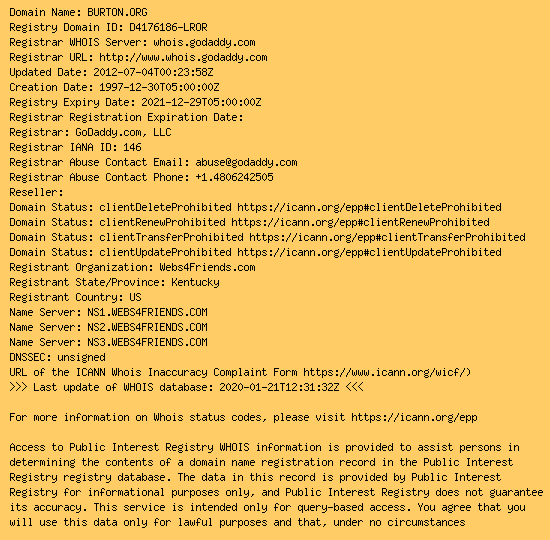 Domain Name: BURTON.ORG
Registry Domain ID: D4176186-LROR
Registrar WHOIS Server: whois.godaddy.com
Registrar URL: http://www.whois.godaddy.com
Updated Date: 2012-07-04T00:23:58Z
Creation Date: 1997-12-30T05:00:00Z
Registry Expiry Date: 2021-12-29T05:00:00Z
Registrar Registration Expiration Date:
Registrar: GoDaddy.com, LLC
Registrar IANA ID: 146
Registrar Abuse Contact Email: abuse@godaddy.com
Registrar Abuse Contact Phone: +1.4806242505
Reseller:
Domain Status: clientDeleteProhibited https://icann.org/epp#clientDeleteProhibited
Domain Status: clientRenewProhibited https://icann.org/epp#clientRenewProhibited
Domain Status: clientTransferProhibited https://icann.org/epp#clientTransferProhibited
Domain Status: clientUpdateProhibited https://icann.org/epp#clientUpdateProhibited
Registrant Organization: Webs4Friends.com
Registrant State/Province: Kentucky
Registrant Country: US
Name Server: NS1.WEBS4FRIENDS.COM
Name Server: NS2.WEBS4FRIENDS.COM
Name Server: NS3.WEBS4FRIENDS.COM
DNSSEC: unsigned
URL of the ICANN Whois Inaccuracy Complaint Form https://www.icann.org/wicf/)
>>> Last update of WHOIS database: 2020-01-21T12:31:32Z <<<

For more information on Whois status codes, please visit https://icann.org/epp

Access to Public Interest Registry WHOIS information is provided to assist persons in determining the contents of a domain name registration record in the Public Interest Registry registry database. The data in this record is provided by Public Interest Registry for informational purposes only, and Public Interest Registry does not guarantee its accuracy. This service is intended only for query-based access. You agree that you will use this data only for lawful purposes and that, under no circumstances